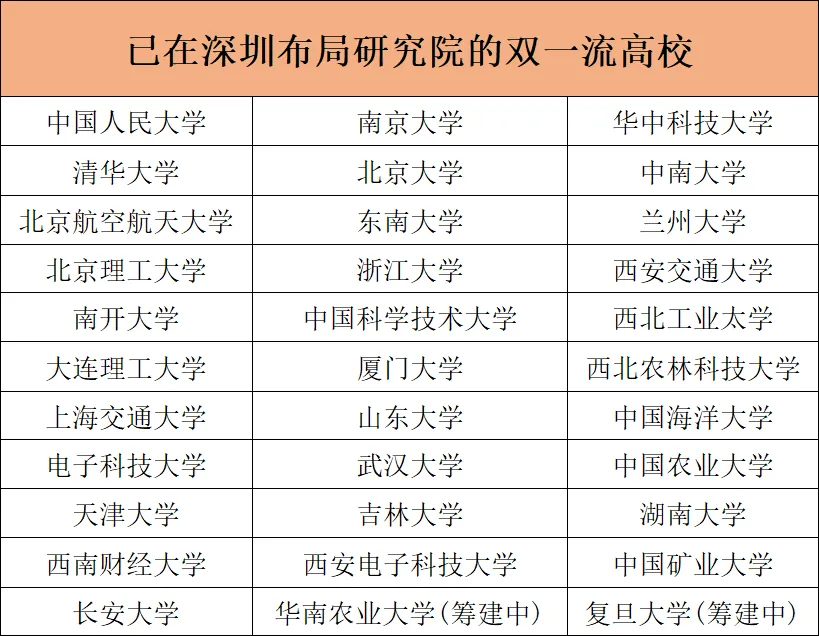 | 已在深圳布局研究院的双一流高校 | | |
|---|---|---|
| 中国人民大学 | 南京大学 | 华中科技大学 |
| 清华大学 | 北京大学 | 中南大学 |
| 北京航空航天大学 | 东南大学 | 兰州大学 |
| 北京理工大学 | 浙江大学 | 西安交通大学 |
| 南开大学 | 中国科学技术大学 | 西北工业太学 |
| 大连理工大学 | 厦门大学 | 西北农林科技大学 |
| 上海交通大学 | 山东大学 | 中国海洋大学 |
| 电子科技大学 | 武汉大学 | 中国农业大学 |
| 天津大学 | 吉林大学 | 湖南大学 |
| 西南财经大学 | 西安电子科技大学 | 中国矿业大学 |
| 长安大学 | 华南农业大学(筹建中) | 复旦大学(筹建中) |